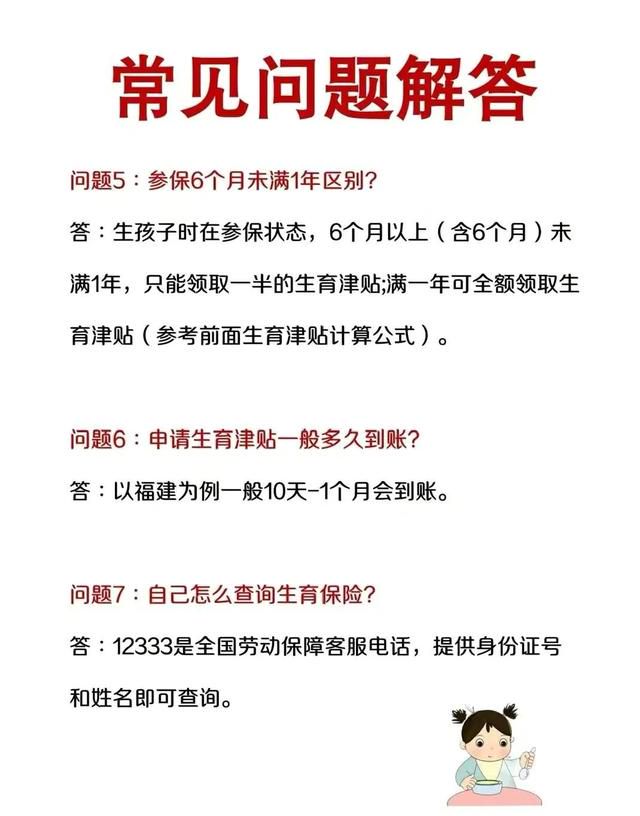 常见问题解答

问题5：参保6个月未满1年区别?

答：生孩子时在参保状态，6个月以上（含6个月）未满1年，只能领取一半的生育津贴;满一年可全额领取生育津贴（参考前面生育津贴计算公式）。

问题6：申请生育津贴一般多久到账?

答：以福建为例一般10天-1个月会到账。

问题7：自己怎么查询生育保险?

答：12333是全国劳动保障客服电话，提供身份证号和姓名即可查询。